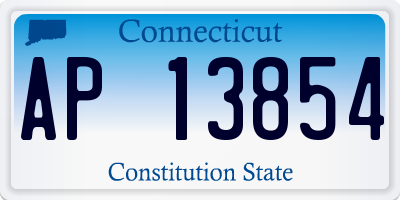 Connecticut

AP 13854

Constitution State